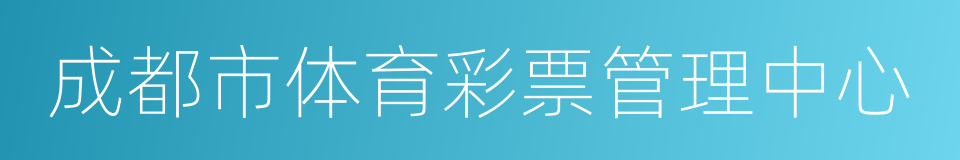 成都市体育彩票管理中心